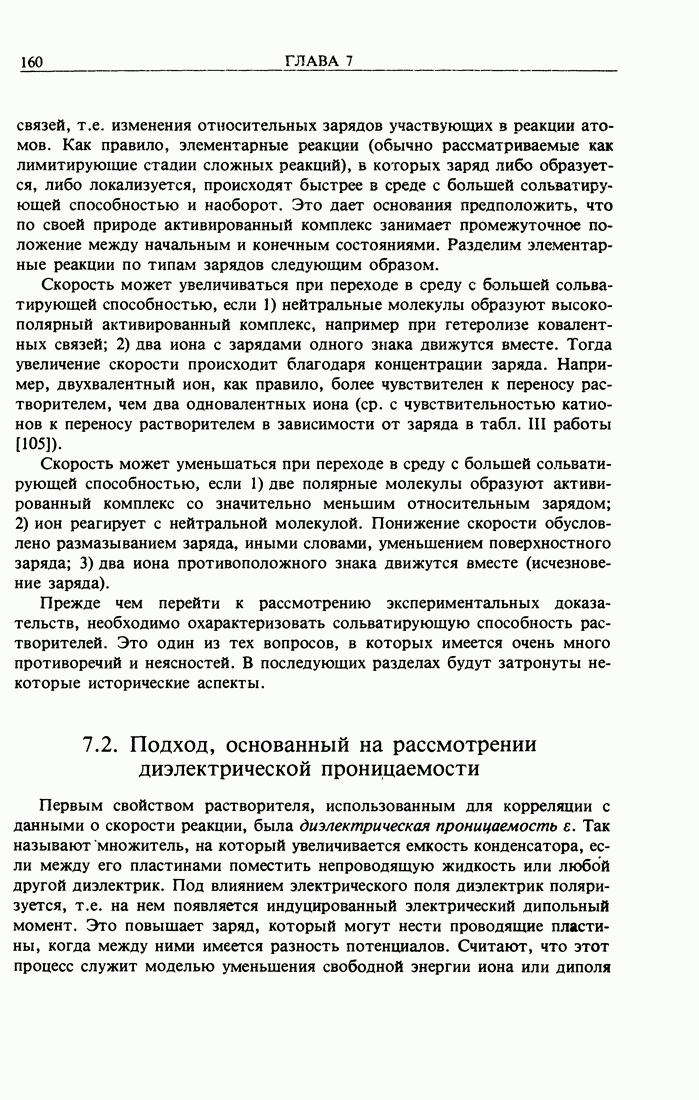 160 ГЛАВА 7

связей, т.е. изменения относительных зарядов участвующих в реакции атомов. Как правило, элементарные реакции (обычно рассматриваемые как лимитирующие стадии сложных реакций), в которых заряд либо образуется, либо локализуется, происходят быстрее в среде с большей сольватирующей способностью и наоборот. Это дает основания предположить, что по своей природе активированный комплекс занимает промежуточное положение между начальным и конечным состояниями. Разделим элементарные реакции по типам зарядов следующим образом.

Скорость может увеличиваться при переходе в среду с большей сольватирующей способностью, если 1) нейтральные молекулы образуют высокополярный активированный комплекс, например при гетеролизе ковалентных связей; 2) два иона с зарядами одного знака движутся вместе. Тогда увеличение скорости происходит благодаря концентрации заряда. Например, двухвалентный ион, как правило, более чувствителен к переносу растворителем, чем два одновалентных иона (ср. с чувствительностью катионов к переносу растворителем в зависимости от заряда в табл. III работы [105]).

Скорость может уменьшаться при переходе в среду с большей сольватирующей способностью, если 1) две полярные молекулы образуют активированный комплекс со значительно меньшим относительным зарядом; 2) ион реагирует с нейтральной молекулой. Понижение скорости обусловлено размазыванием заряда, иными словами, уменьшением поверхностного заряда; 3) два иона противоположного знака движутся вместе (исчезновение заряда).

Прежде чем перейти к рассмотрению экспериментальных доказательств, необходимо охарактеризовать сольватирующую способность растворителей. Это один из тех вопросов, в которых имеется очень много противоречий и неясностей. В последующих разделах будут затронуты некоторые исторические аспекты.

7.2. Подход, основанный на рассмотрении диэлектрической проницаемости

Первым свойством растворителя, использованным для корреляции с данными о скорости реакции, была диэлектрическая проницаемость $\varepsilon$. Так называют множитель, на который увеличивается емкость конденсатора, если между его пластинами поместить непроводящую жидкость или любой другой диэлектрик. Под влиянием электрического поля диэлектрик поляризуется, т.е. на нем появляется индуцированный электрический дипольный момент. Это повышает заряд, который могут нести проводящие пластины, когда между ними имеется разность потенциалов. Считают, что этот процесс служит моделью уменьшения свободной энергии иона или диполя